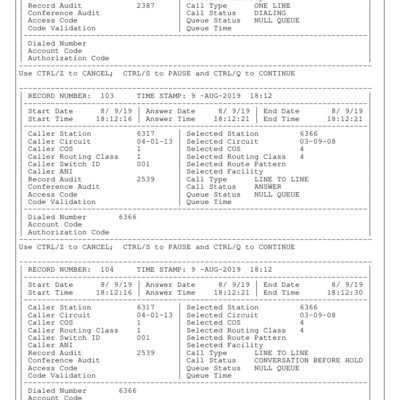 Record Audit 2387
Conference Audit
Access Code
Code Validation

Call Type ONE LINE
Call Status DIALING
Queue Status NULL QUEUE
Queue Time

Dialed Number
Account Code
Authorization Code

Use CTRL/Z to CANCEL; CTRL/S to PAUSE and CTRL/Q to CONTINUE

RECORD NUMBER: 103 TIME STAMP: 9 -AUG-2019 18:12

Start Date 8/ 9/19
Start Time 18:12:16

Answer Date 8/ 9/19
Answer Time 18:12:21

End Date 8/ 9/19
End Time 18:12:21

Caller Station 6317
Caller Circuit 04-01-13
Caller COS 1
Caller Routing Class 1
Caller Switch ID 001
Caller ANI
Record Audit 2539
Conference Audit
Access Code
Code Validation

Selected Station 6366
Selected Circuit 03-09-08
Selected COS 4
Selected Routing Class 4
Selected Route Pattern
Selected Facility
Call Type LINE TO LINE
Call Status ANSWER
Queue Status NULL QUEUE
Queue Time

Dialed Number 6366
Account Code
Authorization Code

Use CTRL/Z to CANCEL; CTRL/S to PAUSE and CTRL/Q to CONTINUE

RECORD NUMBER: 104 TIME STAMP: 9 -AUG-2019 18:12

Start Date 8/ 9/19
Start Time 18:12:16

Answer Date 8/ 9/19
Answer Time 18:12:21

End Date 8/ 9/19
End Time 18:12:30

Caller Station 6317
Caller Circuit 04-01-13
Caller COS 1
Caller Routing Class 1
Caller Switch ID 001
Caller ANI
Record Audit 2539
Conference Audit
Access Code
Code Validation

Selected Station 6366
Selected Circuit 03-09-08
Selected COS 4
Selected Routing Class 4
Selected Route Pattern
Selected Facility
Call Type LINE TO LINE
Call Status CONVERSATION BEFORE HOLD
Queue Status NULL QUEUE
Queue Time

Dialed Number 6366
Account Code